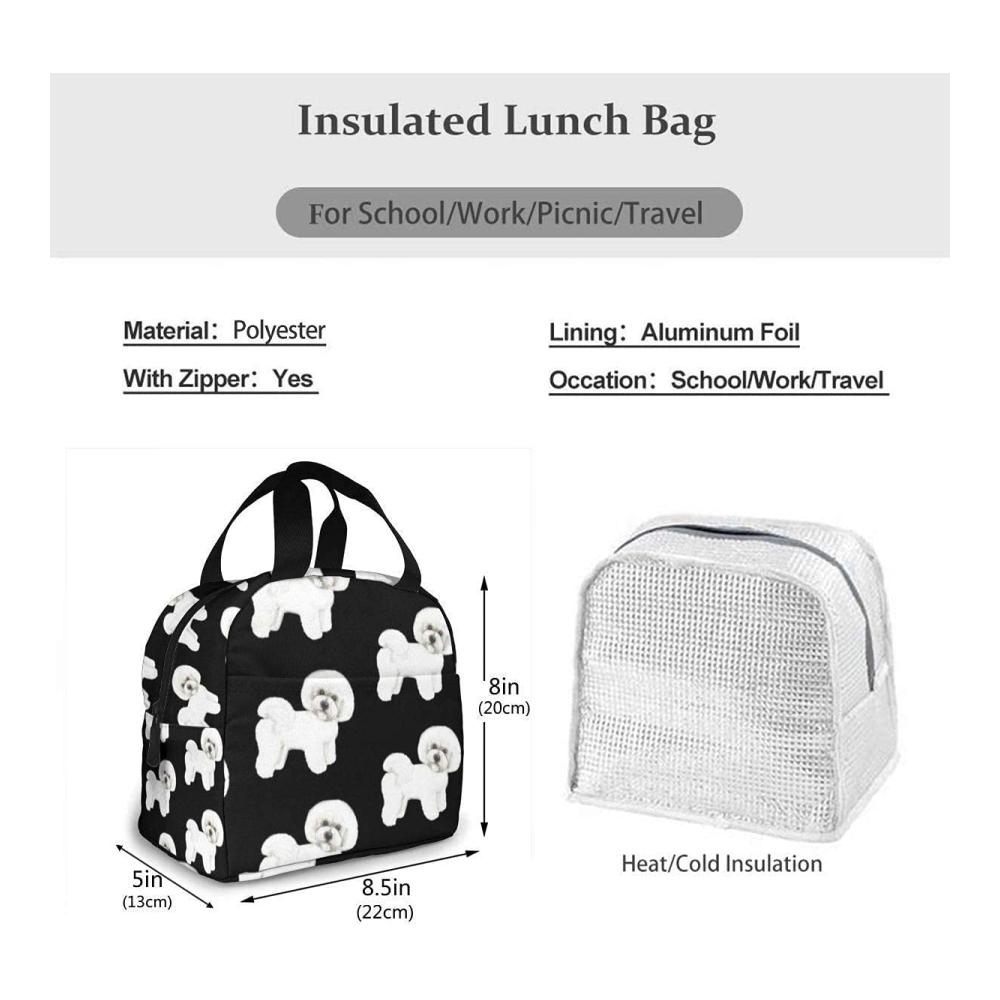 Insulated Lunch Bag

For School/Work/Picnic/Travel

Material: Polyester

With Zipper: Yes

Lining: Aluminum Foil

Occation: School/Work/Travel

8in
(20cm)

5in
(13cm)

8.5in
(22cm)

Heat/Cold Insulation